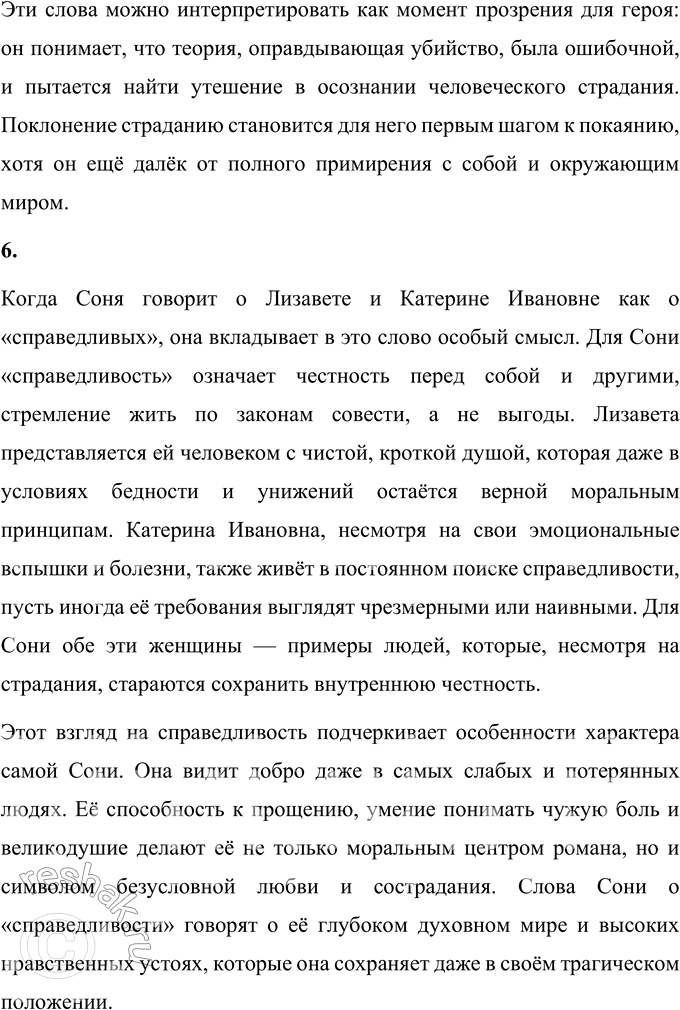 Эти слова можно интерпретировать как момент прозрения для героя: он понимает, что теория, оправдывающая убийство, была ошибочной, и пытается найти утешение в осознании человеческого страдания. Поклонение страданию становится для него первым шагом к покаянию, хотя он ещё далёк от полного примирения с собой и окружающим миром.

6.

Когда Соня говорит о Лизавете и Катерине Ивановне как о «справедливых», она вкладывает в это слово особый смысл. Для Сони «справедливость» означает честность перед собой и другими, стремление жить по законам совести, а не выгоды. Лизавета представляется ей человеком с чистой, кроткой душой, которая даже в условиях бедности и унижений остаётся верной моральным принципам. Катерина Ивановна, несмотря на свои эмоциональные вспышки и болезни, также живёт в постоянном поиске справедливости, пусть иногда её требования выглядят чрезмерными или наивными. Для Сони обе эти женщины — примеры людей, которые, несмотря на страдания, стараются сохранить внутреннюю честность.

Этот взгляд на справедливость подчеркивает особенности характера самой Сони. Она видит добро даже в самых слабых и потерянных людях. Её способность к прощению, умение понимать чужую боль и великодушие делают её не только моральным центром романа, но и символом безусловной любви и сострадания. Слова Сони о «справедливости» говорят о её глубоком духовном мире и высоких нравственных устоях, которые она сохраняет даже в своём трагическом положении.

reshak.ru